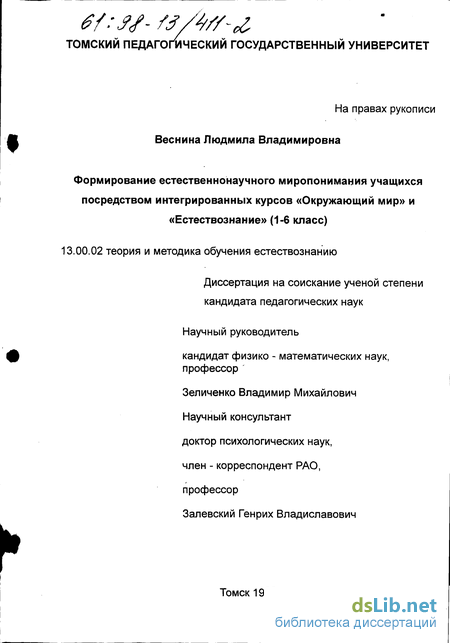 61:98-13/411-2

ТОМСКИЙ ПЕДАГОГИЧЕСКИЙ ГОСУДАРСТВЕННЫЙ УНИВЕРСИТЕТ

На правах рукописи

Веснина Людмила Владимировна

Формирование естественнонаучного миропонимания учащихся посредством интегрированных курсов «Окружающий мир» и «Естествознание» (1-6 класс)

13.00.02 теория и методика обучения естествознанию

Диссертация на соискание ученой степени кандидата педагогических наук

Научный руководитель

кандидат физико - математических наук, профессор

Зеличенко Владимир Михайлович

Научный консультант

доктор психологических наук,

член - корреспондент РАО,

профессор

Залевский Генрих Владиславович

Томск 19

dsLib.net
библиотека диссертаций